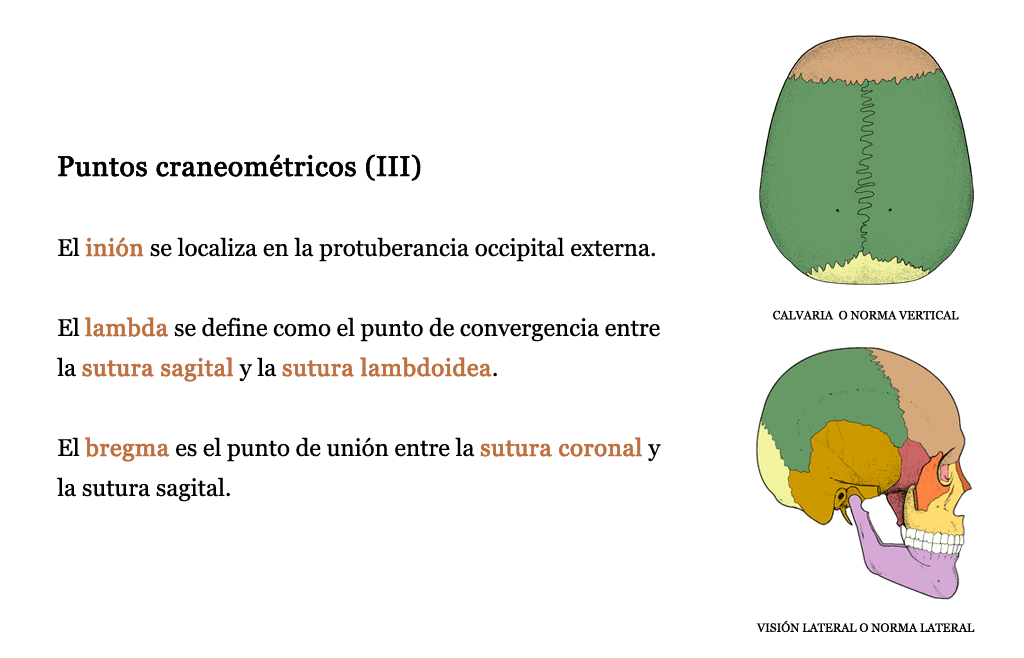 Puntos craneométricos (III)

El inión se localiza en la protuberancia occipital externa.

El lambda se define como el punto de convergencia entre la sutura sagital y la sutura lambdoidea.

El bregma es el punto de unión entre la sutura coronal y la sutura sagital.

CALVARIA O NORMA VERTICAL

VISIÓN LATERAL O NORMA LATERAL